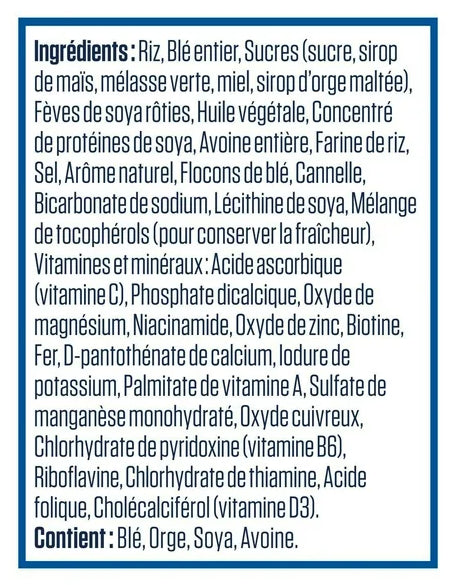 Ingrédients : Riz, Blé entier, Sucres (sucre, sirop de maïs, mélasse verte, miel, sirop d'orge maltée), Fèves de soya rôties, Huile végétale, Concentré de protéines de soya, Avoine entière, Farine de riz, Sel, Arôme naturel, Flocons de blé, Cannelle, Bicarbonate de sodium, Lécithine de soya, Mélange de tocophérols (pour conserver la fraîcheur), Vitamines et minéraux : Acide ascorbique (vitamine C), Phosphate dicalcique, Oxyde de magnésium, Niacinamide, Oxyde de zinc, Biotine, Fer, D-pantothénate de calcium, Iodure de potassium, Palmitate de vitamine A, Sulfate de manganèse monohydraté, Oxyde cuivreux, Chlorhydrate de pyridoxine (vitamine B6), Riboflavine, Chlorhydrate de thiamine, Acide folique, Cholécalciférol (vitamine D3).
Contient : Blé, Orge, Soya, Avoine.